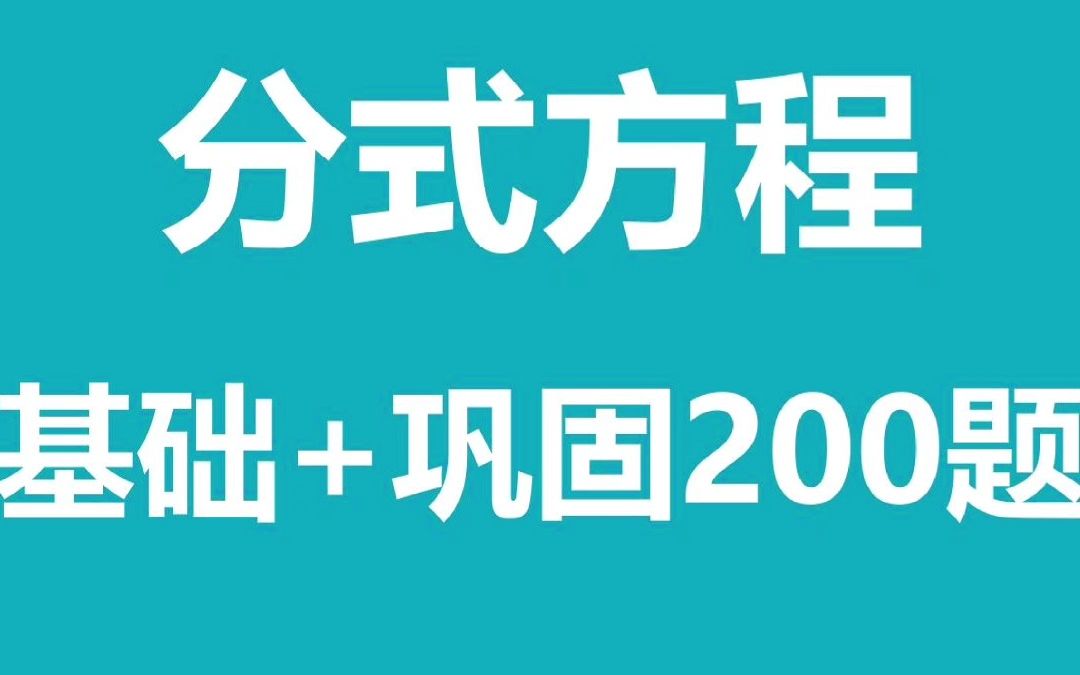 分式方程

基础+巩固200题